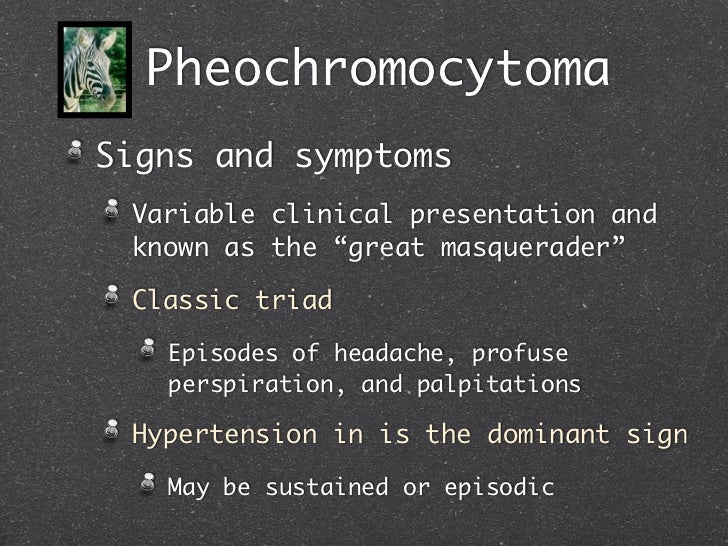 Pheochromocytoma

Signs and symptoms

Variable clinical presentation and known as the “great masquerader”

Classic triad

Episodes of headache, profuse perspiration, and palpitations

Hypertension in is the dominant sign

May be sustained or episodic